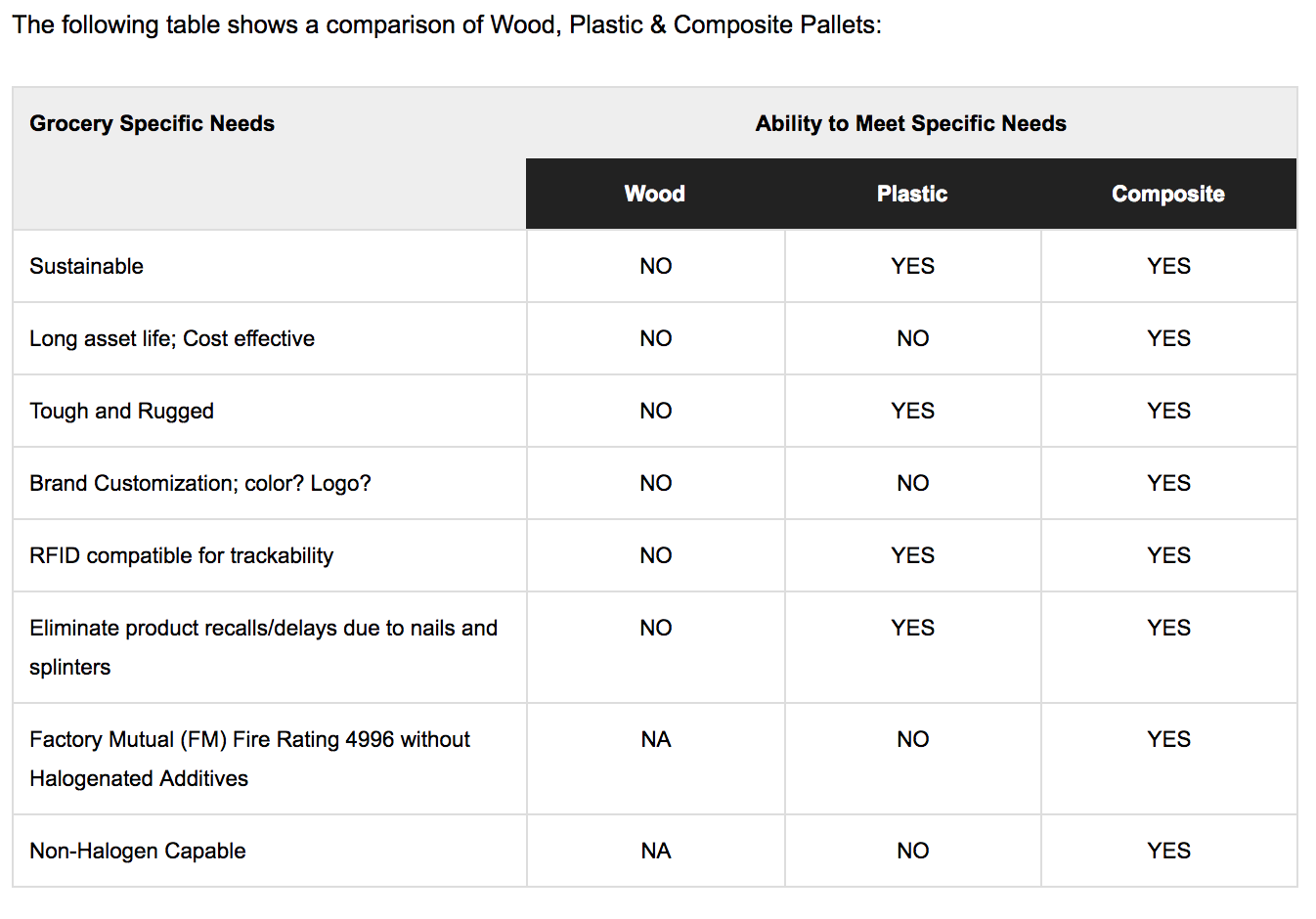 The following table shows a comparison of Wood, Plastic & Composite Pallets:

| Grocery Specific Needs | Ability to Meet Specific Needs | | |
|---|---|---|---|
| | Wood | Plastic | Composite |
| Sustainable | NO | YES | YES |
| Long asset life; Cost effective | NO | NO | YES |
| Tough and Rugged | NO | YES | YES |
| Brand Customization; color? Logo? | NO | NO | YES |
| RFID compatible for trackability | NO | YES | YES |
| Eliminate product recalls/delays due to nails and splinters | NO | YES | YES |
| Factory Mutual (FM) Fire Rating 4996 without Halogenated Additives | NA | NO | YES |
| Non-Halogen Capable | NA | NO | YES |